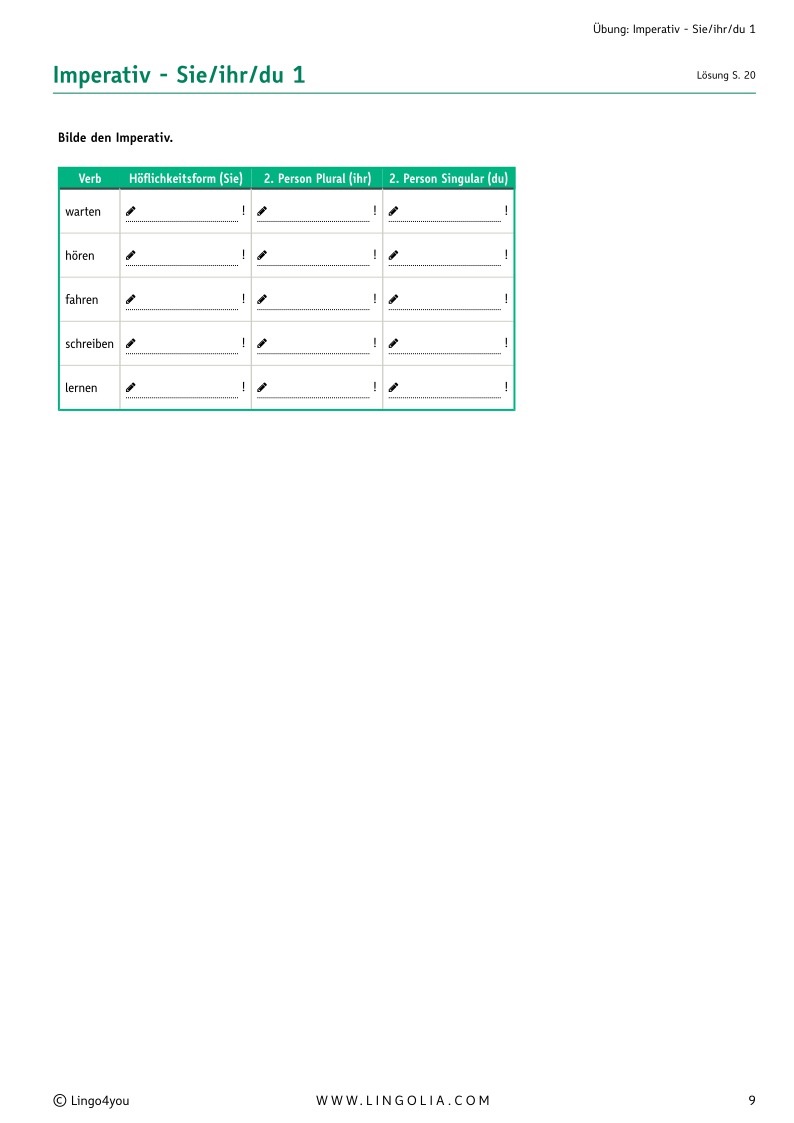 Übung: Imperativ - Sie/ihr/du 1

Imperativ - Sie/ihr/du 1

Lösung S. 20

Bilde den Imperativ.

| Verb | Höflichkeitsform (Sie) | 2. Person Plural (ihr) | 2. Person Singular (du) |
|---|---|---|---|
| warten | ! | ! | ! |
| hören | ! | ! | ! |
| fahren | ! | ! | ! |
| schreiben | ! | ! | ! |
| lernen | ! | ! | ! |

© Lingo4you

WWW.LINGOLIA.COM

9